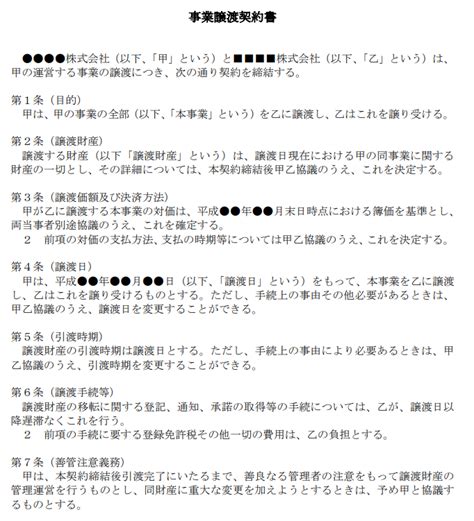 事業譲渡契約書

●●●●株式会社（以下、「甲」という）と■■■■株式会社（以下、「乙」という）は、甲の運営する事業の譲渡につき、次の通り契約を締結する。

第１条（目的）
甲は、甲の事業の全部（以下、「本事業」という）を乙に譲渡し、乙はこれを譲り受ける。

第２条（譲渡財産）
譲渡する財産（以下「譲渡財産」という）は、譲渡日現在における甲の同事業に関する財産の一切とし、その詳細については、本契約締結後甲乙協議のうえ、これを決定する。

第３条（譲渡価額及び決済方法）
甲が乙に譲渡する本事業の対価は、平成●●年●●月末日時点における簿価を基準とし、両当事者別途協議のうえ、これを確定する。
２　前項の対価の支払方法、支払の時期等については甲乙協議のうえ、これを決定する。

第４条（譲渡日）
甲は、平成●●年●●月●●日（以下、「譲渡日」という）をもって、本事業を乙に譲渡し、乙はこれを譲り受けるものとする。ただし、手続上の事由その他必要があるときは、甲乙協議のうえ、譲渡日を変更することができる。

第５条（引渡時期）
譲渡財産の引渡時期は譲渡日とする。ただし、手続上の事由により必要あるときは、甲乙協議のうえ、引渡時期を変更することができる。

第６条（譲渡手続等）
譲渡財産の移転に関する登記、通知、承諾の取得等の手続については、乙が、譲渡日以降遅滞なくこれを行う。
２　前項の手続に要する登録免許税その他一切の費用は、乙の負担とする。

第７条（善管注意義務）
甲は、本契約締結後引渡完了にいたるまで、善良なる管理者の注意をもって譲渡財産の管理運営を行うものとし、同財産に重大な変更を加えようとするときは、予め甲と協議するものとする。